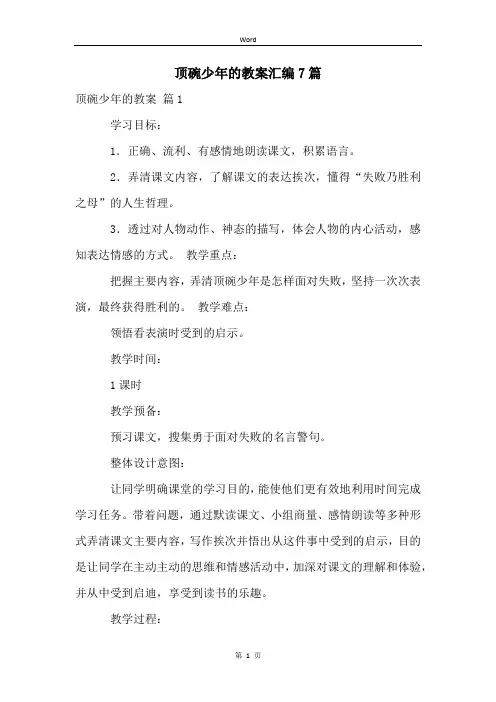 Word

顶碗少年的教案汇编7篇

顶碗少年的教案 篇1

学习目标：

1．正确、流利、有感情地朗读课文，积累语言。

2．弄清课文内容，了解课文的表达挨次，懂得“失败乃胜利之母”的人生哲理。

3．透过对人物动作、神态的描写，体会人物的内心活动，感知表达情感的方式。 教学重点：

把握主要内容，弄清顶碗少年是怎样面对失败，坚持一次次表演，最终获得胜利的。 教学难点：

领悟看表演时受到的启示。

教学时间：

1课时

教学预备：

预习课文，搜集勇于面对失败的名言警句。

整体设计意图：

让同学明确课堂的学习目的，能使他们更有效地利用时间完成学习任务。带着问题，通过默读课文、小组商量、感情朗读等多种形式弄清课文主要内容，写作挨次并悟出从这件事中受到的启示，目的是让同学在主动主动的思维和情感活动中，加深对课文的理解和体验，并从中受到启迪，享受到读书的乐趣。

教学过程：

第 1 页